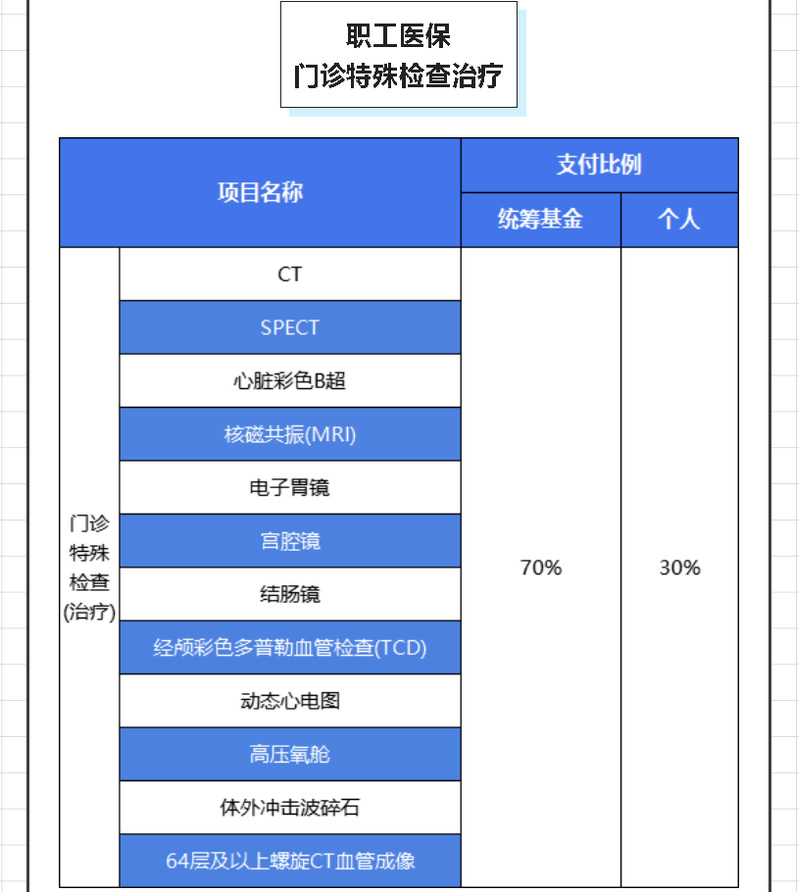 职工医保
门诊特殊检查治疗

| 项目名称 | | 支付比例 | |
|---|---|---|---|
| | | 统筹基金 | 个人 |
| 门诊特殊检查(治疗) | CT | 70% | 30% |
| | SPECT | | |
| | 心脏彩色B超 | | |
| | 核磁共振(MRI) | | |
| | 电子胃镜 | | |
| | 宫腔镜 | | |
| | 结肠镜 | | |
| | 经颅彩色多普勒血管检查(TCD) | | |
| | 动态心电图 | | |
| | 高压氧舱 | | |
| | 体外冲击波碎石 | | |
| | 64层及以上螺旋CT血管成像 | | |